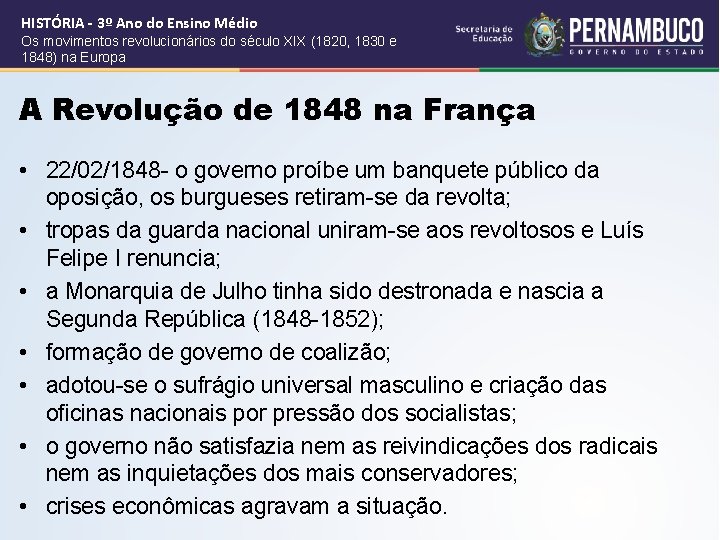 HISTÓRIA - 3º Ano do Ensino Médio
Os movimentos revolucionários do século XIX (1820, 1830 e 1848) na Europa

Secretaria de Educação PERNAMBUCO GOVERNO DO ESTADO

A Revolução de 1848 na França

• 22/02/1848- o governo proíbe um banquete público da oposição, os burgueses retiram-se da revolta;
• tropas da guarda nacional uniram-se aos revoltosos e Luís Felipe I renuncia;
• a Monarquia de Julho tinha sido destronada e nascia a Segunda República (1848-1852);
• formação de governo de coalizão;
• adotou-se o sufrágio universal masculino e criação das oficinas nacionais por pressão dos socialistas;
• o governo não satisfazia nem as reivindicações dos radicais nem as inquietações dos mais conservadores;
• crises econômicas agravam a situação.